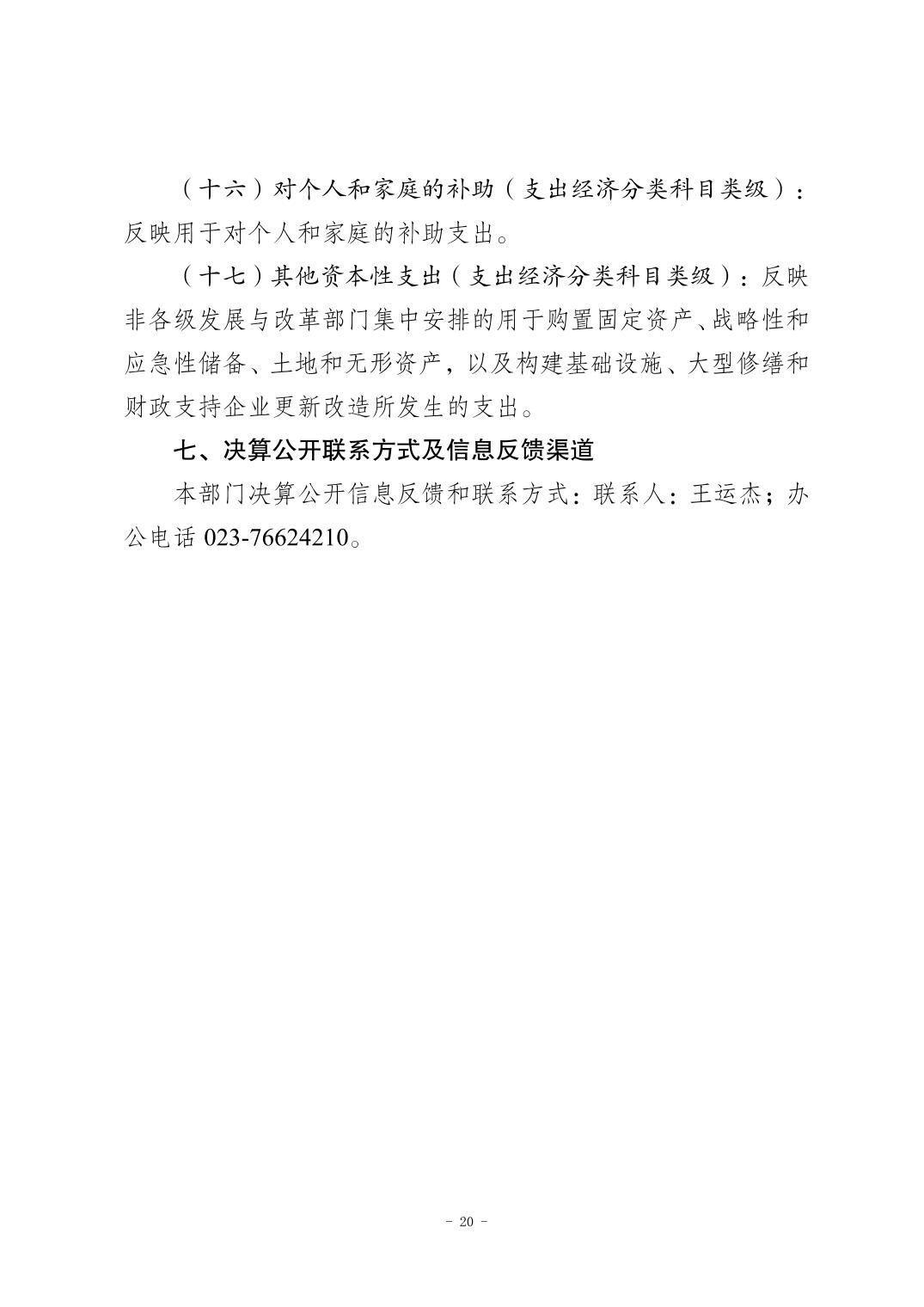 （十六）对个人和家庭的补助（支出经济分类科目类级）：反映用于对个人和家庭的补助支出。

（十七）其他资本性支出（支出经济分类科目类级）：反映非各级发展与改革部门集中安排的用于购置固定资产、战略性和应急性储备、土地和无形资产，以及构建基础设施、大型修缮和财政支持企业更新改造所发生的支出。

七、决算公开联系方式及信息反馈渠道

本部门决算公开信息反馈和联系方式：联系人：王运杰；办公电话 023-76624210。

- 20 -